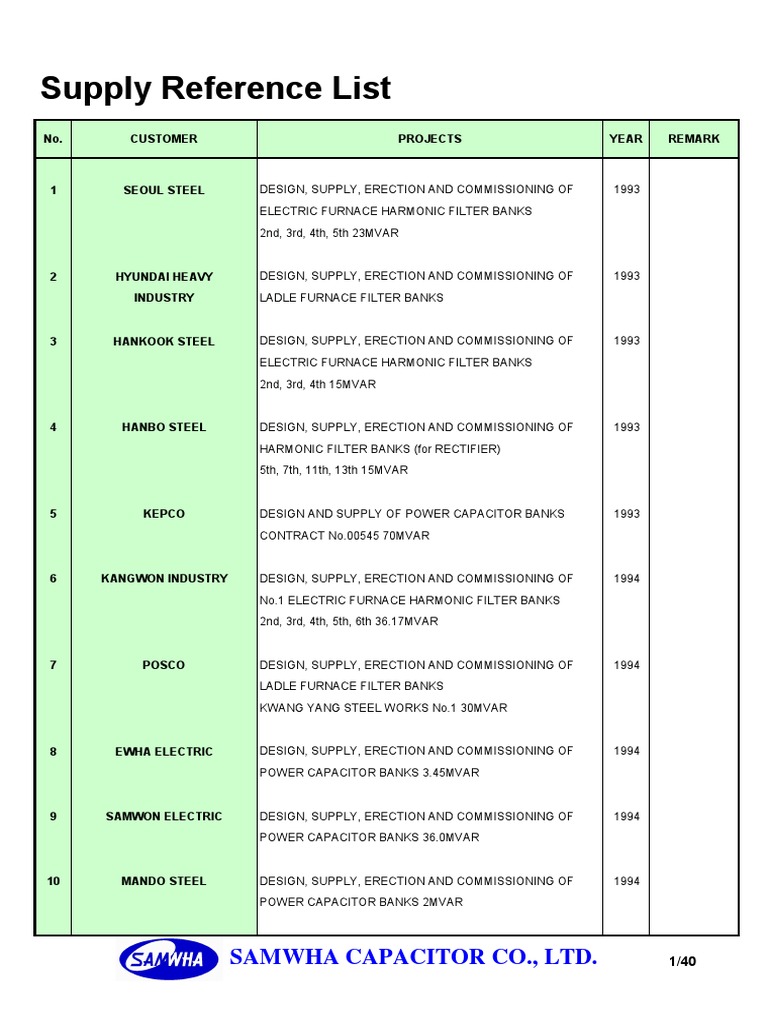 Supply Reference List

| No. | CUSTOMER | PROJECTS | YEAR | REMARK |
|---|---|---|---|---|
| 1 | SEOUL STEEL | DESIGN, SUPPLY, ERECTION AND COMMISSIONING OF ELECTRIC FURNACE HARMONIC FILTER BANKS 2nd, 3rd, 4th, 5th 23MVAR | 1993 | |
| 2 | HYUNDAI HEAVY INDUSTRY | DESIGN, SUPPLY, ERECTION AND COMMISSIONING OF LADLE FURNACE FILTER BANKS | 1993 | |
| 3 | HANKOOK STEEL | DESIGN, SUPPLY, ERECTION AND COMMISSIONING OF ELECTRIC FURNACE HARMONIC FILTER BANKS 2nd, 3rd, 4th 15MVAR | 1993 | |
| 4 | HANBO STEEL | DESIGN, SUPPLY, ERECTION AND COMMISSIONING OF HARMONIC FILTER BANKS (for RECTIFIER) 5th, 7th, 11th, 13th 15MVAR | 1993 | |
| 5 | KEPCO | DESIGN AND SUPPLY OF POWER CAPACITOR BANKS CONTRACT No.00545 70MVAR | 1993 | |
| 6 | KANGWON INDUSTRY | DESIGN, SUPPLY, ERECTION AND COMMISSIONING OF No.1 ELECTRIC FURNACE HARMONIC FILTER BANKS 2nd, 3rd, 4th, 5th, 6th 36.17MVAR | 1994 | |
| 7 | POSCO | DESIGN, SUPPLY, ERECTION AND COMMISSIONING OF LADLE FURNACE FILTER BANKS KWANG YANG STEEL WORKS No.1 30MVAR | 1994 | |
| 8 | EWHA ELECTRIC | DESIGN, SUPPLY, ERECTION AND COMMISSIONING OF POWER CAPACITOR BANKS 3.45MVAR | 1994 | |
| 9 | SAMWON ELECTRIC | DESIGN, SUPPLY, ERECTION AND COMMISSIONING OF POWER CAPACITOR BANKS 36.0MVAR | 1994 | |
| 10 | MANDO STEEL | DESIGN, SUPPLY, ERECTION AND COMMISSIONING OF POWER CAPACITOR BANKS 2MVAR | 1994 | |

SAMWHA

SAMWHA CAPACITOR CO., LTD.

1/40